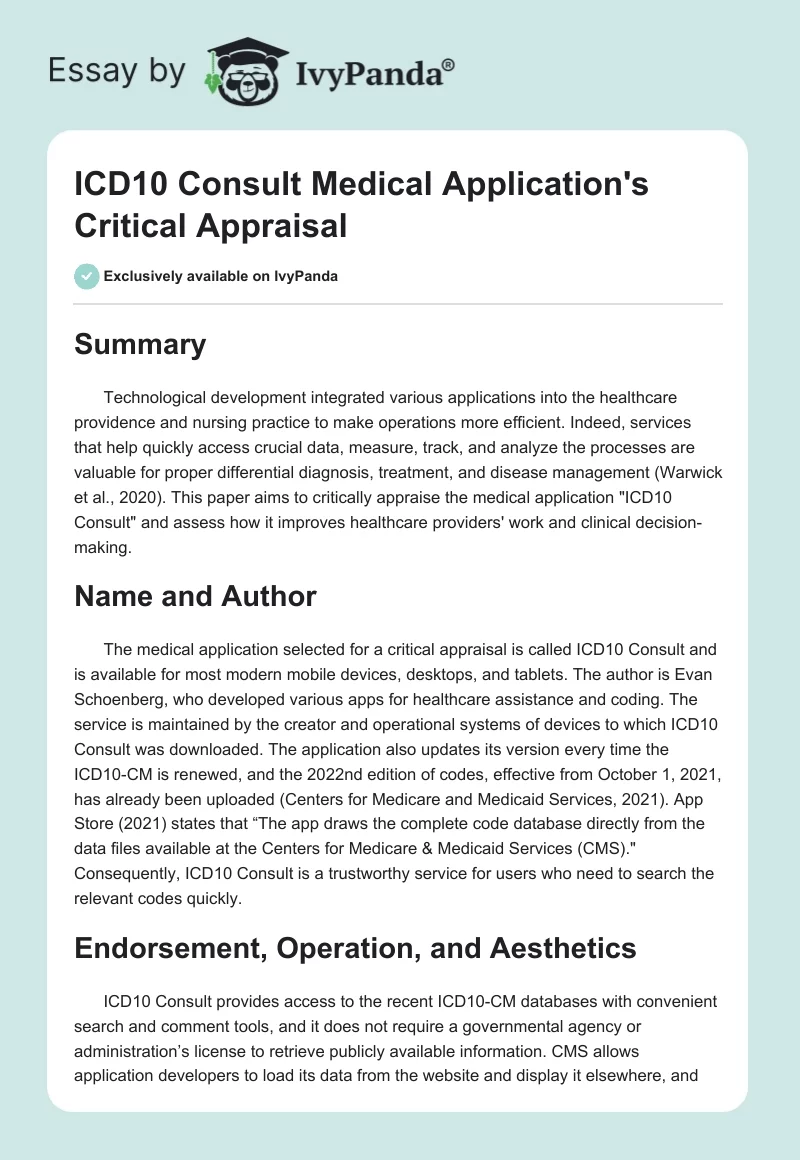 Essay by IvyPanda®

ICD10 Consult Medical Application's Critical Appraisal

Exclusively available on IvyPanda

Summary

Technological development integrated various applications into the healthcare providence and nursing practice to make operations more efficient. Indeed, services that help quickly access crucial data, measure, track, and analyze the processes are valuable for proper differential diagnosis, treatment, and disease management (Warwick et al., 2020). This paper aims to critically appraise the medical application "ICD10 Consult" and assess how it improves healthcare providers' work and clinical decision-making.

Name and Author

The medical application selected for a critical appraisal is called ICD10 Consult and is available for most modern mobile devices, desktops, and tablets. The author is Evan Schoenberg, who developed various apps for healthcare assistance and coding. The service is maintained by the creator and operational systems of devices to which ICD10 Consult was downloaded. The application also updates its version every time the ICD10-CM is renewed, and the 2022nd edition of codes, effective from October 1, 2021, has already been uploaded (Centers for Medicare and Medicaid Services, 2021). App Store (2021) states that “The app draws the complete code database directly from the data files available at the Centers for Medicare & Medicaid Services (CMS)." Consequently, ICD10 Consult is a trustworthy service for users who need to search the relevant codes quickly.

Endorsement, Operation, and Aesthetics

ICD10 Consult provides access to the recent ICD10-CM databases with convenient search and comment tools, and it does not require a governmental agency or administration’s license to retrieve publicly available information. CMS allows application developers to load its data from the website and display it elsewhere, and